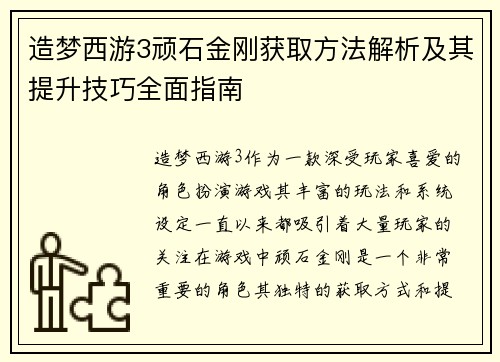 造梦西游3顽石金刚获取方法解析及其提升技巧全面指南

造梦西游3作为一款深受玩家喜爱的角色扮演游戏其丰富的玩法和系统设定一直以来都吸引着大量玩家的关注在游戏中顽石金刚是一个非常重要的角色其独特的获取方式和提